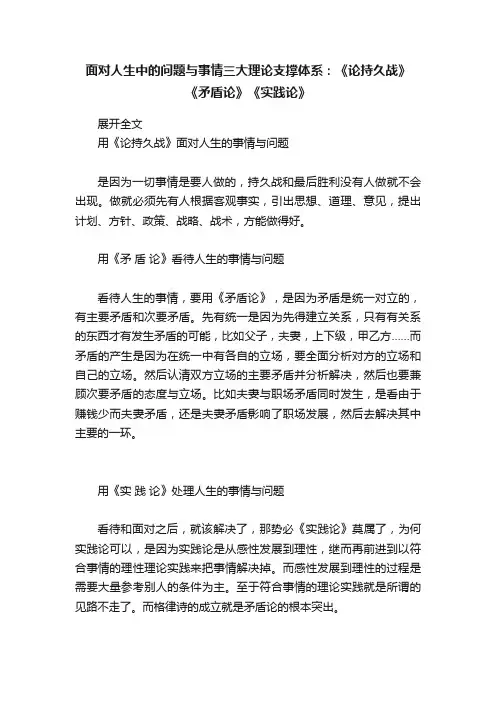 面对人生中的问题与事情三大理论支撑体系：《论持久战》《矛盾论》《实践论》

展开全文

用《论持久战》面对人生的事情与问题

是因为一切事情是要人做的，持久战和最后胜利没有人做就不会出现。做就必须先有人根据客观事实，引出思想、道理、意见，提出计划、方针、政策、战略、战术，方能做得好。

用《矛 盾 论》看待人生的事情与问题

看待人生的事情，要用《矛盾论》，是因为矛盾是统一对立的，有主要矛盾和次要矛盾。先有统一是因为先得建立关系，只有有关系的东西才有发生矛盾的可能，比如父子，夫妻，上下级，甲乙方……而矛盾的产生是因为在统一中有各自的立场，要全面分析对方的立场和自己的立场。然后认清双方立场的主要矛盾并分析解决，然后也要兼顾次要矛盾的态度与立场。比如夫妻与职场矛盾同时发生，是看由于赚钱少而夫妻矛盾，还是夫妻矛盾影响了职场发展，然后去解决其中主要的一环。

用《实 践 论》处理人生的事情与问题

看待和面对之后，就该解决了，那势必《实践论》莫属了，为何实践论可以，是因为实践论是从感性发展到理性，继而再前进到以符合事情的理性理论实践来把事情解决掉。而感性发展到理性的过程是需要大量参考别人的条件为主。至于符合事情的理论实践就是所谓的见路不走了。而格律诗的成立就是矛盾论的根本突出。